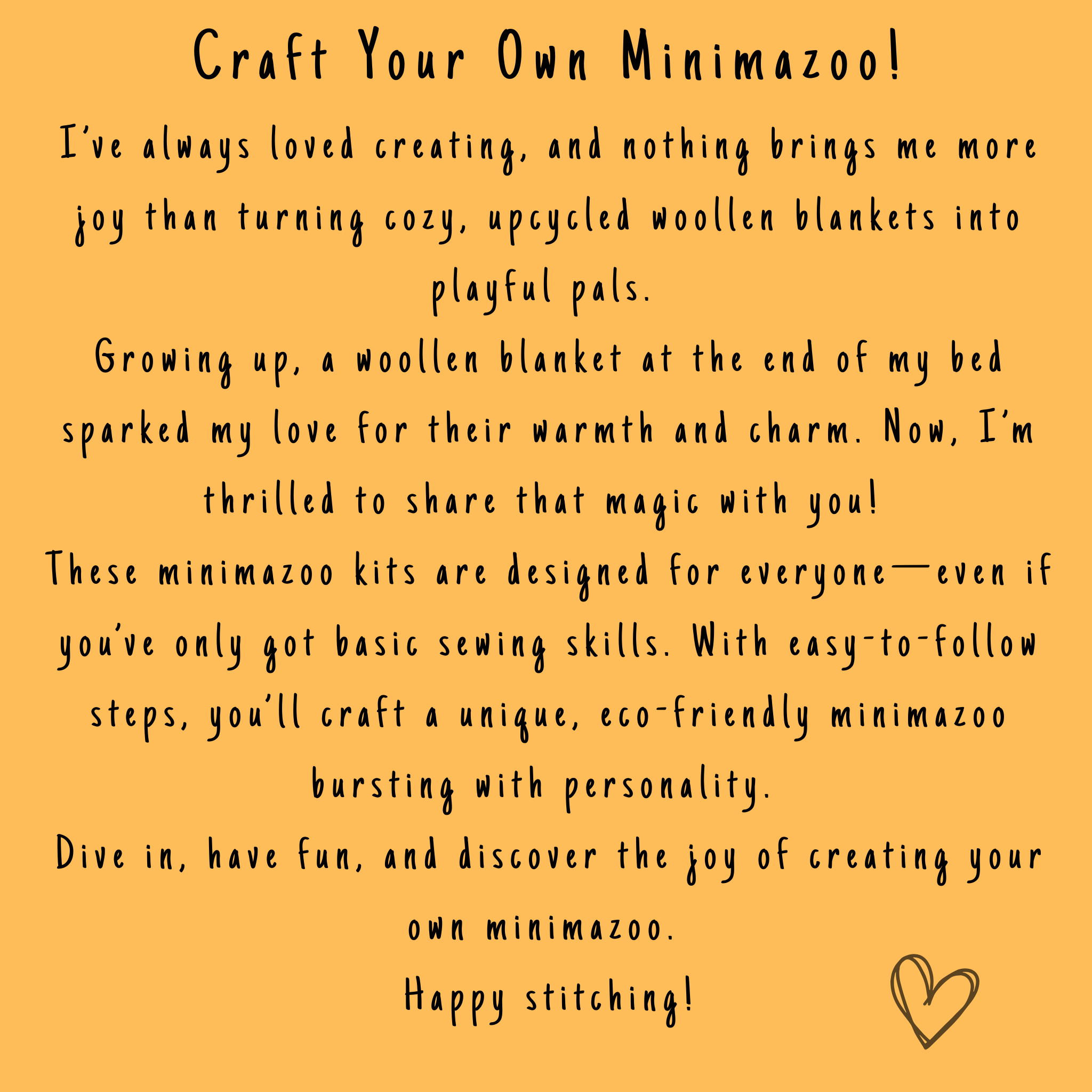 Craft Your Own Minimazoo!

I've always loved creating, and nothing brings me more joy than turning cozy, upcycled woollen blankets into playful pals.

Growing up, a woollen blanket at the end of my bed sparked my love for their warmth and charm. Now, I'm thrilled to share that magic with you!

These minimazoo kits are designed for everyone—even if you've only got basic sewing skills. With easy-to-follow steps, you'll craft a unique, eco-friendly minimazoo bursting with personality.

Dive in, have fun, and discover the joy of creating your own minimazoo.

Happy stitching!